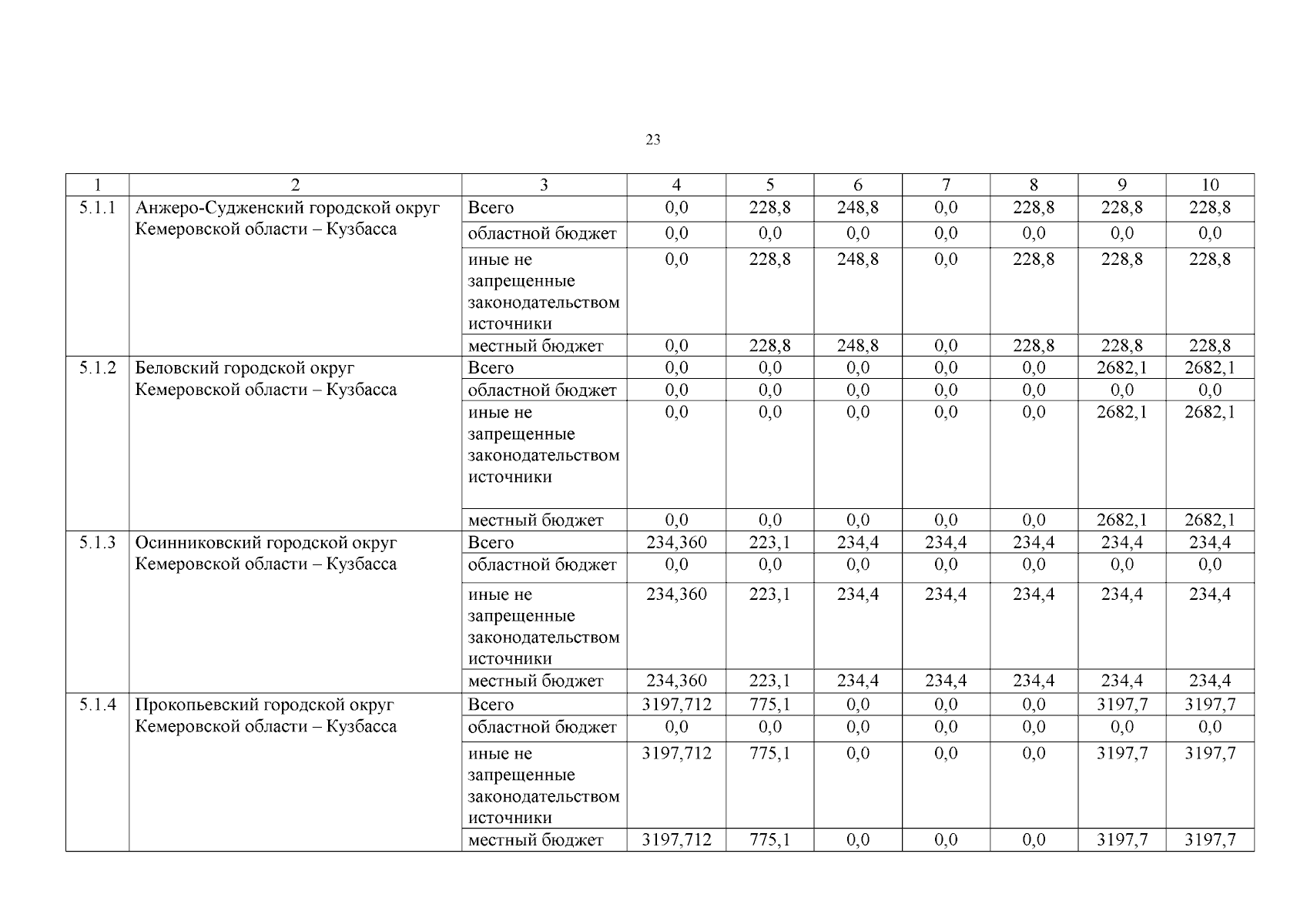 23

| 1 | 2 | 3 | 4 | 5 | 6 | 7 | 8 | 9 | 10 |
|---|---|---|---|---|---|---|---|---|---|
| 5.1.1 | Анжеро-Судженский городской округ Кемеровской области – Кузбасса | Всего | 0,0 | 228,8 | 248,8 | 0,0 | 228,8 | 228,8 | 228,8 |
| | | областной бюджет | 0,0 | 0,0 | 0,0 | 0,0 | 0,0 | 0,0 | 0,0 |
| | | иные не запрещенные законодательством источники | 0,0 | 228,8 | 248,8 | 0,0 | 228,8 | 228,8 | 228,8 |
| | | местный бюджет | 0,0 | 228,8 | 248,8 | 0,0 | 228,8 | 228,8 | 228,8 |
| 5.1.2 | Беловский городской округ Кемеровской области – Кузбасса | Всего | 0,0 | 0,0 | 0,0 | 0,0 | 0,0 | 2682,1 | 2682,1 |
| | | областной бюджет | 0,0 | 0,0 | 0,0 | 0,0 | 0,0 | 0,0 | 0,0 |
| | | иные не запрещенные законодательством источники | 0,0 | 0,0 | 0,0 | 0,0 | 0,0 | 2682,1 | 2682,1 |
| | | местный бюджет | 0,0 | 0,0 | 0,0 | 0,0 | 0,0 | 2682,1 | 2682,1 |
| 5.1.3 | Осинниковский городской округ Кемеровской области – Кузбасса | Всего | 234,360 | 223,1 | 234,4 | 234,4 | 234,4 | 234,4 | 234,4 |
| | | областной бюджет | 0,0 | 0,0 | 0,0 | 0,0 | 0,0 | 0,0 | 0,0 |
| | | иные не запрещенные законодательством источники | 234,360 | 223,1 | 234,4 | 234,4 | 234,4 | 234,4 | 234,4 |
| | | местный бюджет | 234,360 | 223,1 | 234,4 | 234,4 | 234,4 | 234,4 | 234,4 |
| 5.1.4 | Прокопьевский городской округ Кемеровской области – Кузбасса | Всего | 3197,712 | 775,1 | 0,0 | 0,0 | 0,0 | 3197,7 | 3197,7 |
| | | областной бюджет | 0,0 | 0,0 | 0,0 | 0,0 | 0,0 | 0,0 | 0,0 |
| | | иные не запрещенные законодательством источники | 3197,712 | 775,1 | 0,0 | 0,0 | 0,0 | 3197,7 | 3197,7 |
| | | местный бюджет | 3197,712 | 775,1 | 0,0 | 0,0 | 0,0 | 3197,7 | 3197,7 |